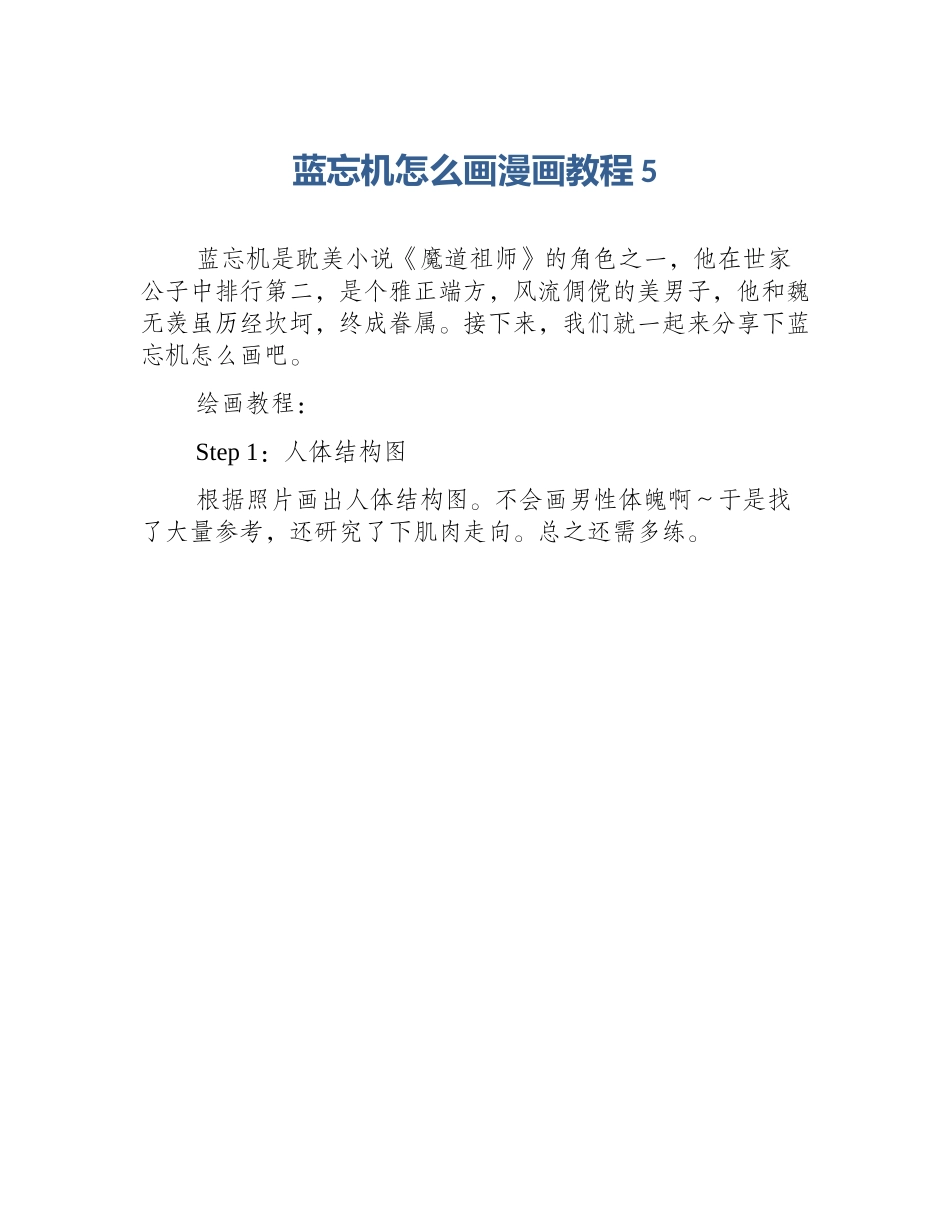 蓝忘机怎么画漫画教程 5

蓝忘机是耽美小说《魔道祖师》的角色之一，他在世家公子中排行第二，是个雅正端方，风流倜傥的美男子，他和魏无羡虽历经坎坷，终成眷属。接下来，我们就一起来分享下蓝忘机怎么画吧。

绘画教程：

Step 1：人体结构图

根据照片画出人体结构图。不会画男性体魄啊～于是找了大量参考，还研究了下肌肉走向。总之还需多练。